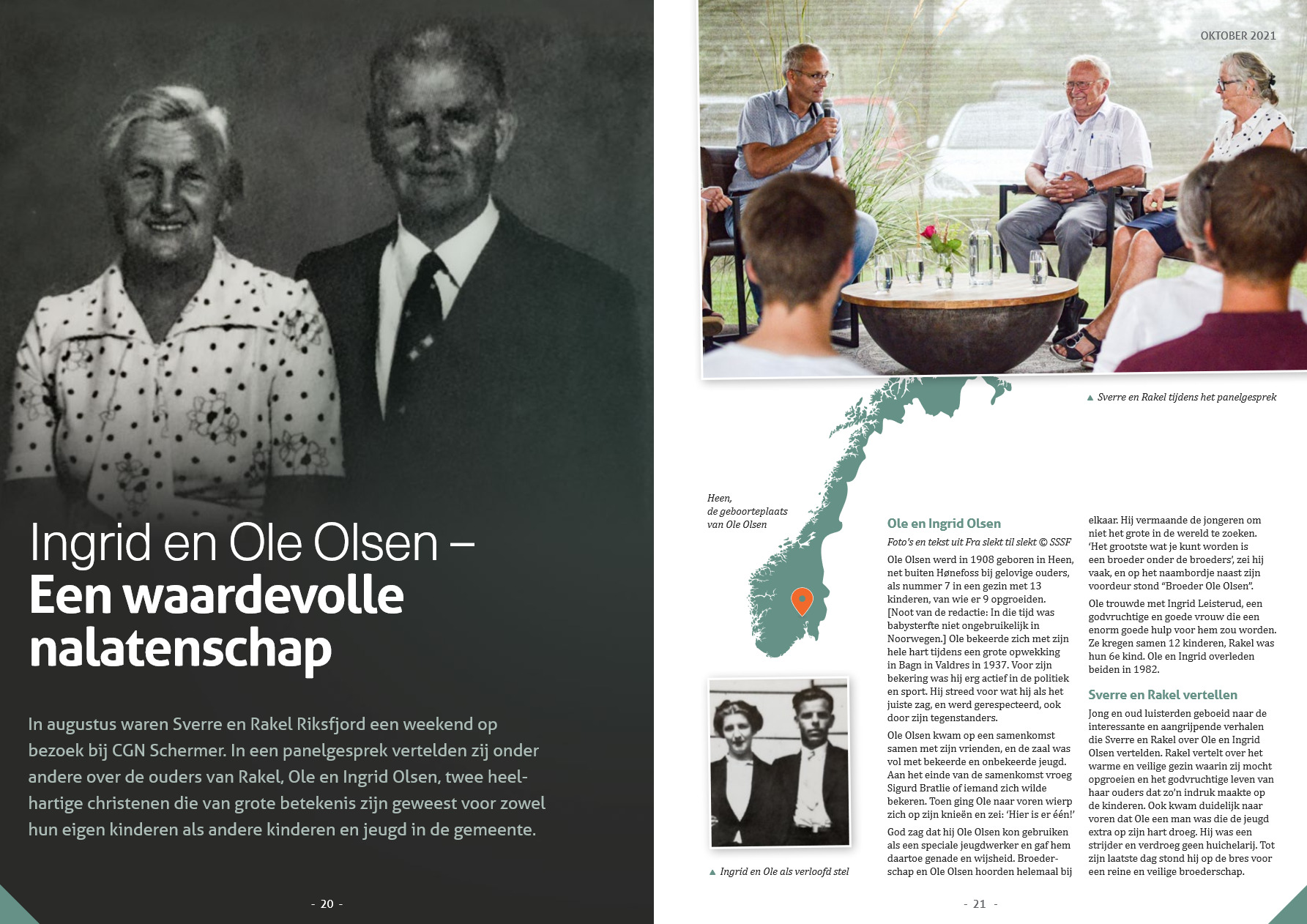 Ingrid en Ole Olsen – Een waardevolle nalatenschap

In augustus waren Sverre en Rakel Riksfjord een weekend op bezoek bij CGN Schermer. In een panelgesprek vertelden zij onder andere over de ouders van Rakel, Ole en Ingrid Olsen, twee heelhartige christenen die van grote betekenis zijn geweest voor zowel hun eigen kinderen als andere kinderen en jeugd in de gemeente.

- 20 -

OKTOBER 2021

▲ Sverre en Rakel tijdens het panelgesprek

Heen, de geboorteplaats van Ole Olsen

▲ Ingrid en Ole als verloofd stel

Ole en Ingrid Olsen

Foto's en tekst uit Fra slekt til slekt © SSSF

Ole Olsen werd in 1908 geboren in Heen, net buiten Hønefoss bij gelovige ouders, als nummer 7 in een gezin met 13 kinderen, van wie er 9 opgroeiden. [Noot van de redactie: In die tijd was babysterfte niet ongebruikelijk in Noorwegen.] Ole bekeerde zich met zijn hele hart tijdens een grote opwekking in Bagn in Valdres in 1937. Voor zijn bekering was hij erg actief in de politiek en sport. Hij streed voor wat hij als het juiste zag, en werd gerespecteerd, ook door zijn tegenstanders.

Ole Olsen kwam op een samenkomst samen met zijn vrienden, en de zaal was vol met bekeerde en onbekeerde jeugd. Aan het einde van de samenkomst vroeg Sigurd Bratlie of iemand zich wilde bekeren. Toen ging Ole naar voren wierp zich op zijn knieën en zei: 'Hier is er één!'

God zag dat hij Ole Olsen kon gebruiken als een speciale jeugdwerker en gaf hem daartoe genade en wijsheid. Broederschap en Ole Olsen hoorden helemaal bij elkaar. Hij vermaande de jongeren om niet het grote in de wereld te zoeken. 'Het grootste wat je kunt worden is een broeder onder de broeders', zei hij vaak, en op het naambordje naast zijn voordeur stond "Broeder Ole Olsen".

Ole trouwde met Ingrid Leisterud, een godvruchtige en goede vrouw die een enorm goede hulp voor hem zou worden. Ze kregen samen 12 kinderen, Rakel was hun 6e kind. Ole en Ingrid overleden beiden in 1982.

Sverre en Rakel vertellen

Jong en oud luisterden geboeid naar de interessante en aangrijpende verhalen die Sverre en Rakel over Ole en Ingrid Olsen vertelden. Rakel vertelt over het warme en veilige gezin waarin zij mocht opgroeien en het godvruchtige leven van haar ouders dat zo'n indruk maakte op de kinderen. Ook kwam duidelijk naar voren dat Ole een man was die de jeugd extra op zijn hart droeg. Hij was een strijder en verdroeg geen huichelarij. Tot zijn laatste dag stond hij op de bres voor een reine en veilige broederschap.

- 21 -